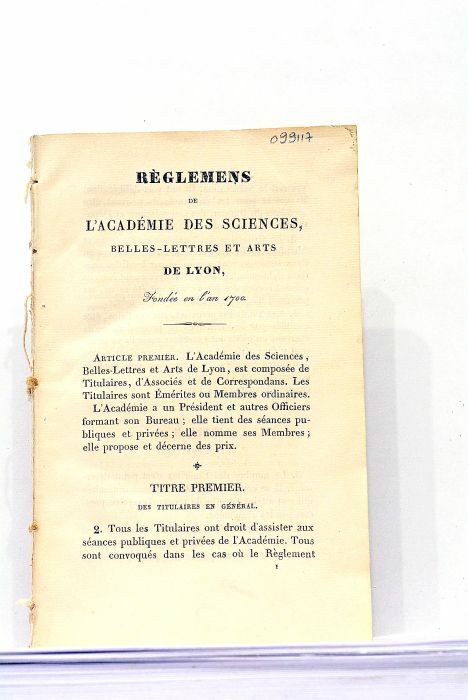 099117

RÈGLEMENS

DE

L'ACADÉMIE DES SCIENCES,

BELLES-LETTRES ET ARTS

DE LYON,

Fondée en l'an 1700.

ARTICLE PREMIER. L'Académie des Sciences, Belles-Lettres et Arts de Lyon, est composée de Titulaires, d'Associés et de Correspondans. Les Titulaires sont Émérites ou Membres ordinaires. L'Académie a un Président et autres Officiers formant son Bureau ; elle tient des séances publiques et privées ; elle nomme ses Membres ; elle propose et décerne des prix.

TITRE PREMIER.

DES TITULAIRES EN GÉNÉRAL.

2. Tous les Titulaires ont droit d'assister aux séances publiques et privées de l'Académie. Tous sont convoqués dans les cas où le Règlement

1